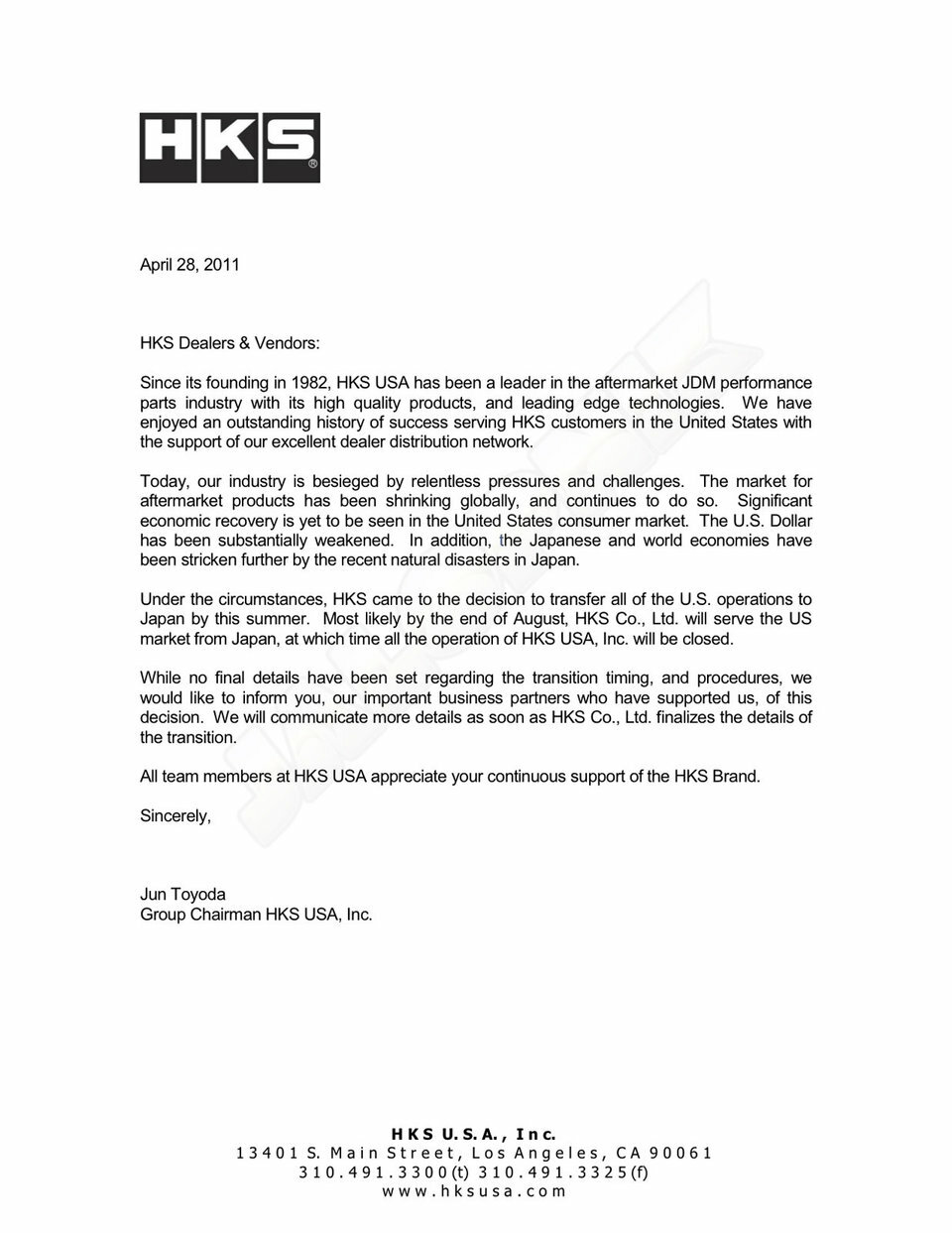 HKS®

April 28, 2011

HKS Dealers & Vendors:

Since its founding in 1982, HKS USA has been a leader in the aftermarket JDM performance parts industry with its high quality products, and leading edge technologies. We have enjoyed an outstanding history of success serving HKS customers in the United States with the support of our excellent dealer distribution network.

Today, our industry is besieged by relentless pressures and challenges. The market for aftermarket products has been shrinking globally, and continues to do so. Significant economic recovery is yet to be seen in the United States consumer market. The U.S. Dollar has been substantially weakened. In addition, the Japanese and world economies have been stricken further by the recent natural disasters in Japan.

Under the circumstances, HKS came to the decision to transfer all of the U.S. operations to Japan by this summer. Most likely by the end of August, HKS Co., Ltd. will serve the US market from Japan, at which time all the operation of HKS USA, Inc. will be closed.

While no final details have been set regarding the transition timing, and procedures, we would like to inform you, our important business partners who have supported us, of this decision. We will communicate more details as soon as HKS Co., Ltd. finalizes the details of the transition.

All team members at HKS USA appreciate your continuous support of the HKS Brand.

Sincerely,

Jun Toyoda
Group Chairman HKS USA, Inc.

HKS U.S.A., Inc.
13401 S. Main Street, Los Angeles, CA 90061
310.491.3300(t) 310.491.3325(f)
www.hksusa.com